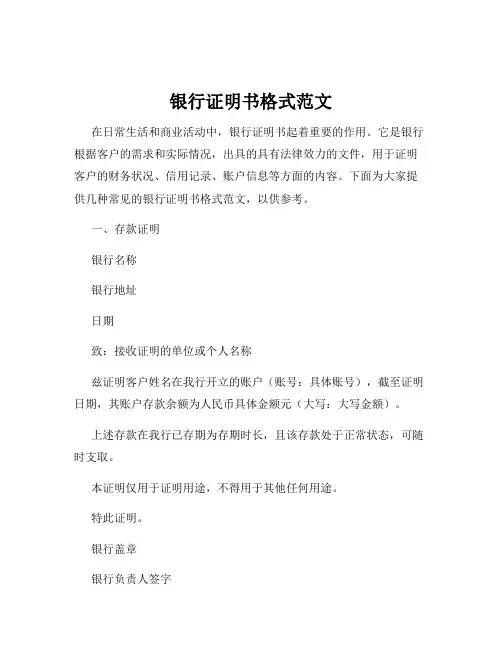 银行证明书格式范文

在日常生活和商业活动中，银行证明书起着重要的作用。它是银行根据客户的需求和实际情况，出具的具有法律效力的文件，用于证明客户的财务状况、信用记录、账户信息等方面的内容。下面为大家提供几种常见的银行证明书格式范文，以供参考。

一、存款证明

银行名称

银行地址

日期

致：接收证明的单位或个人名称

兹证明客户姓名在我行开立的账户（账号：具体账号），截至证明日期，其账户存款余额为人民币具体金额元（大写：大写金额）。

上述存款在我行已存期为存期时长，且该存款处于正常状态，可随时支取。

本证明仅用于证明用途，不得用于其他任何用途。

特此证明。

银行盖章

银行负责人签字